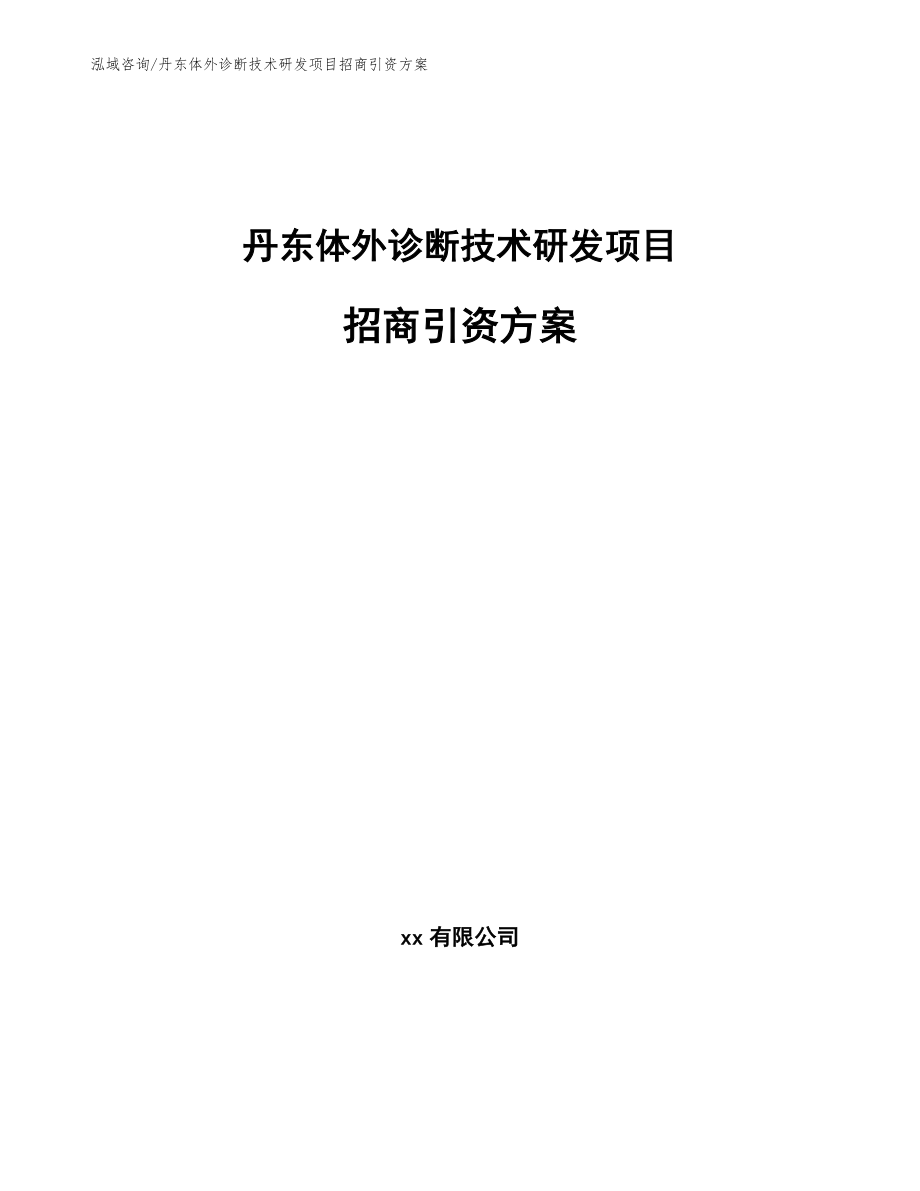 泓域咨询/丹东体外诊断技术研发项目招商引资方案

丹东体外诊断技术研发项目

招商引资方案

xx 有限公司